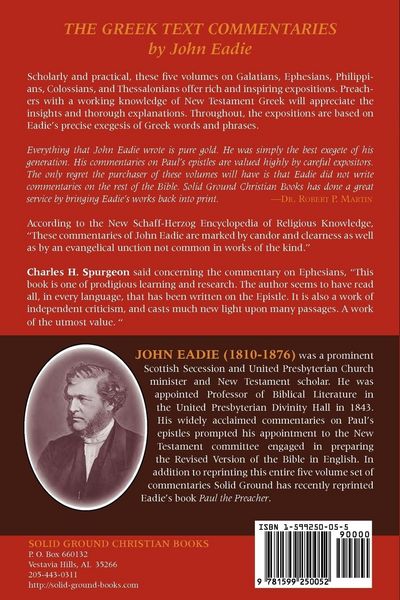 THE GREEK TEXT COMMENTARIES
by John Eadie

Scholarly and practical, these five volumes on Galatians, Ephesians, Philippians, Colossians, and Thessalonians offer rich and inspiring expositions. Preachers with a working knowledge of New Testament Greek will appreciate the insights and thorough explanations. Throughout, the expositions are based on Eadie's precise exegesis of Greek words and phrases.

Everything that John Eadie wrote is pure gold. He was simply the best exegete of his generation. His commentaries on Paul's epistles are valued highly by careful expositors. The only regret the purchaser of these volumes will have is that Eadie did not write commentaries on the rest of the Bible. Solid Ground Christian Books has done a great service by bringing Eadie's works back into print. —Dr. Robert P. Martin

According to the New Schaff-Herzog Encyclopedia of Religious Knowledge, "These commentaries of John Eadie are marked by candor and clearness as well as by an evangelical unction not common in works of the kind."

Charles H. Spurgeon said concerning the commentary on Ephesians, "This book is one of prodigious learning and research. The author seems to have read all, in every language, that has been written on the Epistle. It is also a work of independent criticism, and casts much new light upon many passages. A work of the utmost value. "

JOHN EADIE (1810-1876) was a prominent Scottish Secession and United Presbyterian Church minister and New Testament scholar. He was appointed Professor of Biblical Literature in the United Presbyterian Divinity Hall in 1843. His widely acclaimed commentaries on Paul's epistles prompted his appointment to the New Testament committee engaged in preparing the Revised Version of the Bible in English. In addition to reprinting this entire five volume set of commentaries Solid Ground has recently reprinted Eadie's book Paul the Preacher.

SOLID GROUND CHRISTIAN BOOKS
P. O. Box 660132
Vestavia Hills, AL 35266
205-443-0311
http://solid-ground-books.com

ISBN 1-599250-05-5
90000
9 781599 250052